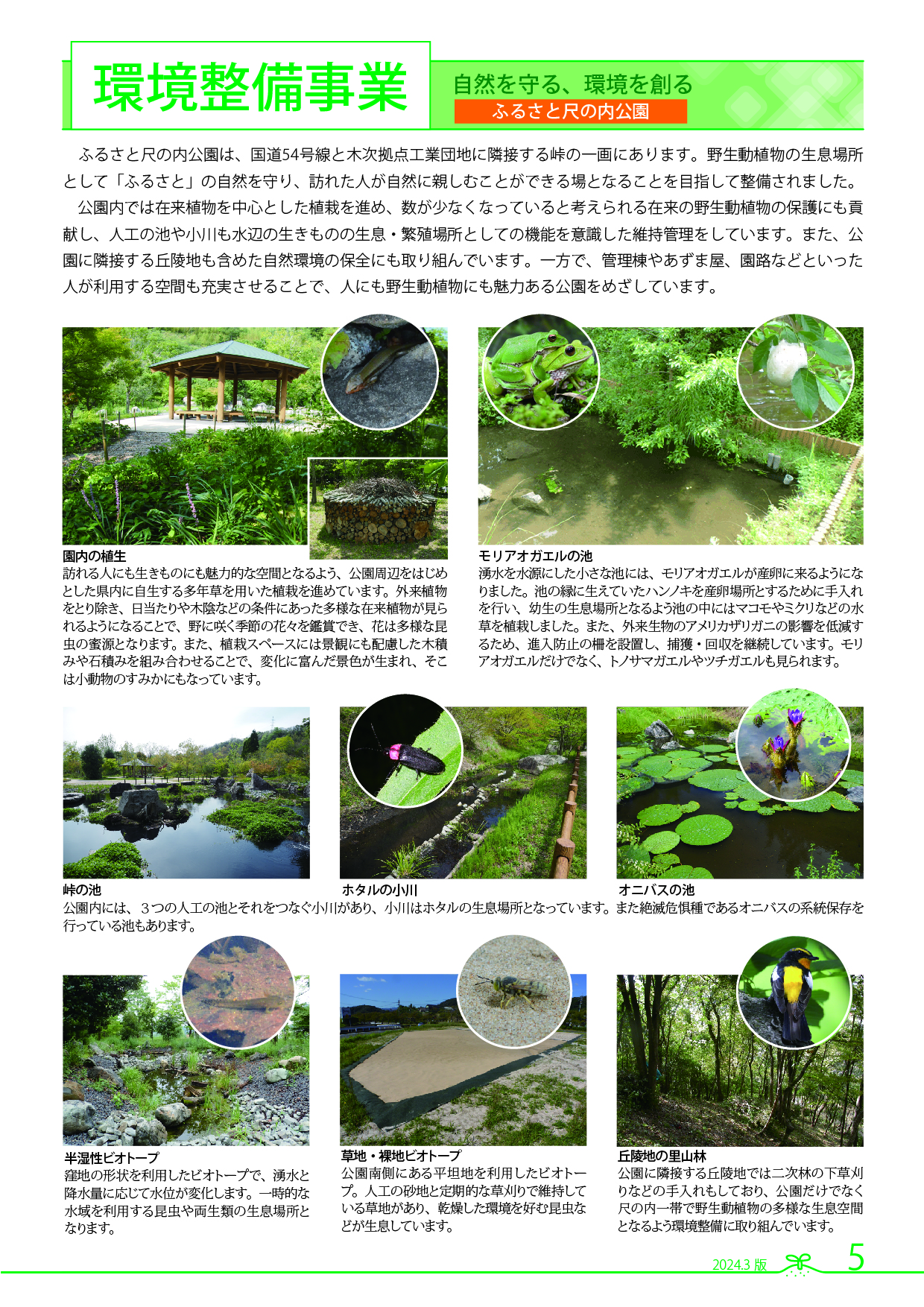 環境整備事業

自然を守る、環境を創る
ふるさと尺の内公園

ふるさと尺の内公園は、国道54号線と木次拠点工業団地に隣接する峠の一画にあります。野生動植物の生息場所として「ふるさと」の自然を守り、訪れた人が自然に親しむことができる場となることを目指して整備されました。

公園内では在来植物を中心とした植栽を進め、数が少なくなっていると考えられる在来の野生動植物の保護にも貢献し、人工の池や小川も水辺の生きものの生息・繁殖場所としての機能を意識した維持管理をしています。また、公園に隣接する丘陵地も含めた自然環境の保全にも取り組んでいます。一方で、管理棟やあずま屋、園路などといった人が利用する空間も充実させることで、人にも野生動植物にも魅力ある公園をめざしています。

園内の植生
訪れる人にも生きものにも魅力的な空間となるよう、公園周辺をはじめとした県内に自生する多年草を用いた植栽を進めています。外来植物をとり除き、日当たりや木陰などの条件にあった多様な在来植物が見られるようになることで、野に咲く季節の花々を鑑賞でき、花は多様な昆虫の蜜源となります。また、植栽スペースには景観にも配慮した木積みや石積みを組み合わせることで、変化に富んだ景色が生まれ、そこは小動物のすみかにもなっています。

モリアオガエルの池
湧水を水源にした小さな池には、モリアオガエルが産卵に来るようになりました。池の縁に生えていたハンノキを産卵場所とするために手入れを行い、幼生の生息場所となるよう池の中にはマコモやミクリなどの水草を植栽しました。また、外来生物のアメリカザリガニの影響を低減するため、進入防止の柵を設置し、捕獲・回収を継続しています。モリアオガエルだけでなく、トノサマガエルやツチガエルも見られます。

峠の池
ホタルの小川
オニバスの池
公園内には、3つの人工の池とそれをつなぐ小川があり、小川はホタルの生息場所となっています。また絶滅危惧種であるオニバスの系統保存を行っている池もあります。

半湿性ビオトープ
窪地の形状を利用したビオトープで、湧水と降水量に応じて水位が変化します。一時的な水域を利用する昆虫や両生類の生息場所となります。

草地・裸地ビオトープ
公園南側にある平坦地を利用したビオトープ。人工の砂地と定期的な草刈りで維持している草地があり、乾燥した環境を好む昆虫などが生息しています。

丘陵地の里山林
公園に隣接する丘陵地では二次林の下草刈りなどの手入れもしており、公園だけでなく尺の内一帯で野生動植物の多様な生息空間となるよう環境整備に取り組んでいます。

2024.3 版 5